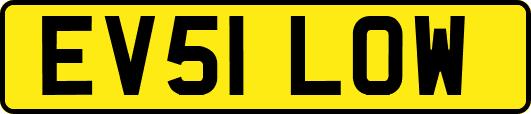 EV51 LOW